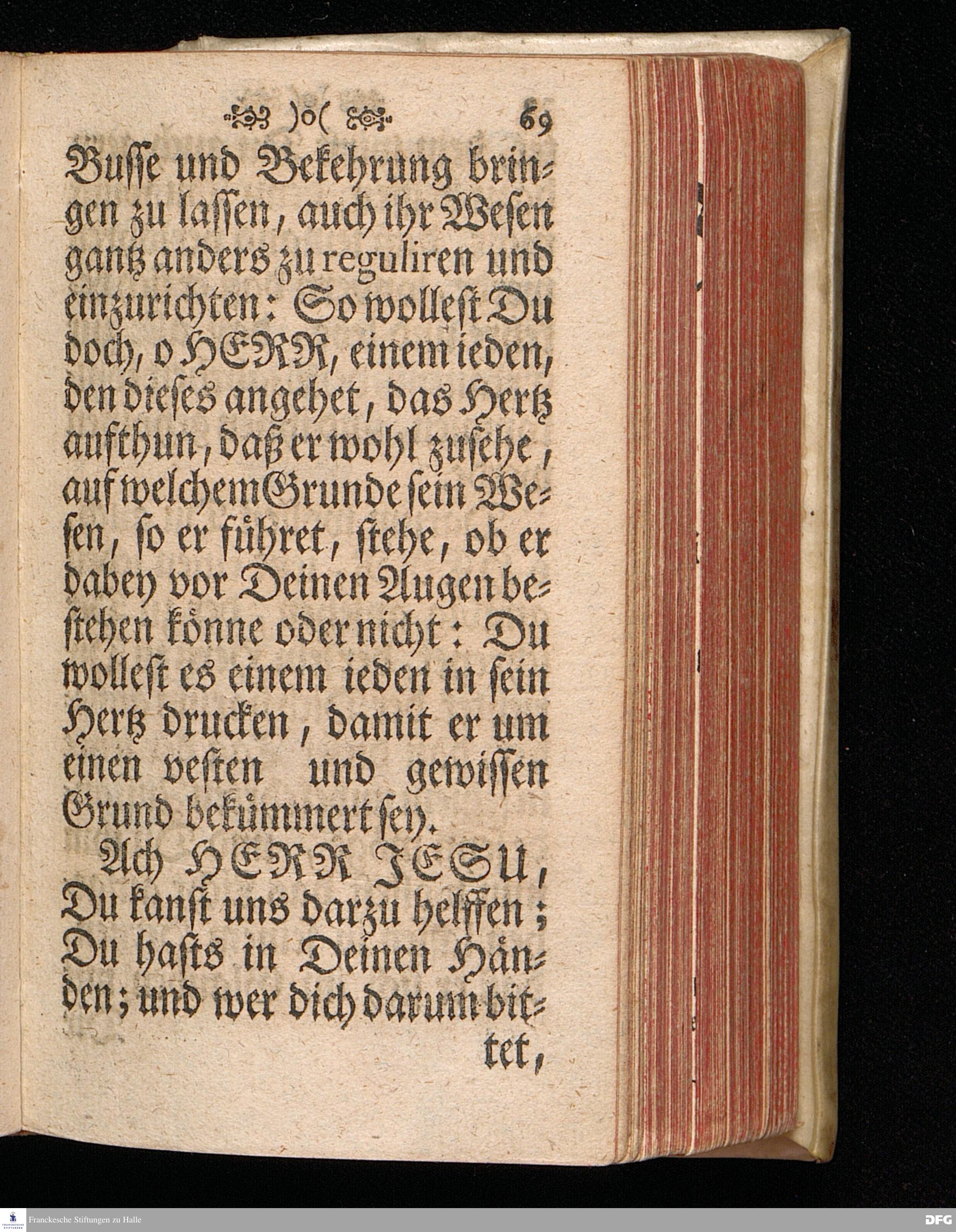 )o( 69

Busse und Bekehrung bringen zu lassen, auch ihr Wesen gantz anders zu reguliren und einzurichten: So wollest Du doch, o HERR, einem ieden, den dieses angehet, das Hertz aufthun, daß er wohl zusehe, auf welchem Grunde sein Wesen, so er führet, stehe, ob er dabey vor Deinen Augen bestehen könne oder nicht: Du wollest es einem ieden in sein Hertz drucken, damit er um einen vesten und gewissen Grund bekümmert sey.

Ach HERR JESU, Du kanst uns darzu helffen; Du hasts in Deinen Händen; und wer dich darum bittet,

Franckesche Stiftungen zu Halle

DFG